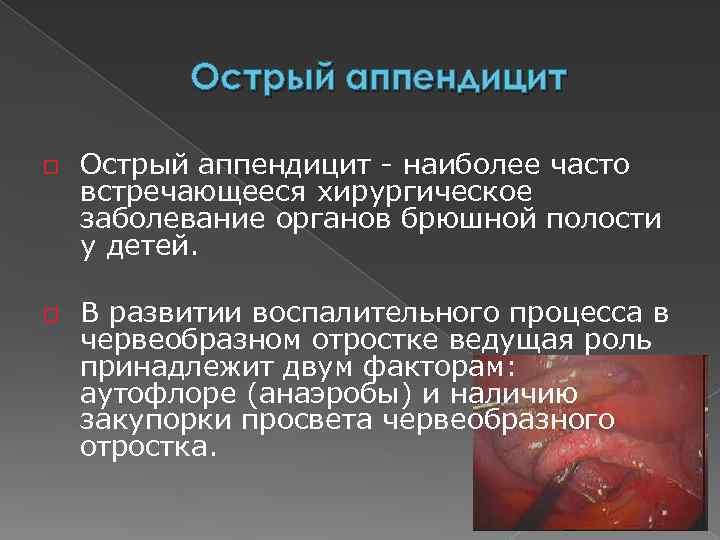 Острый аппендицит

Острый аппендицит - наиболее часто встречающееся хирургическое заболевание органов брюшной полости у детей.

В развитии воспалительного процесса в червеобразном отростке ведущая роль принадлежит двум факторам: аутофлоре (анаэробы) и наличию закупорки просвета червеобразного отростка.